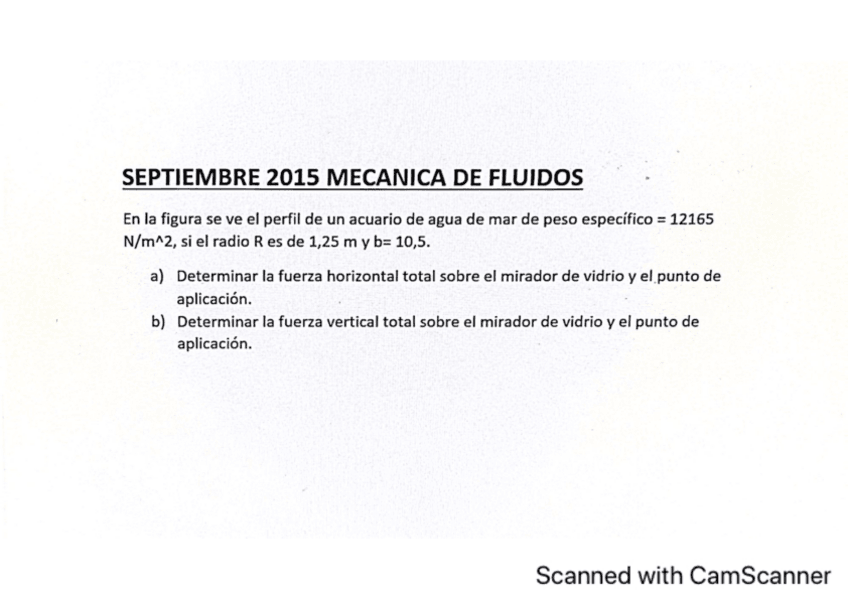 SEPTIEMBRE 2015 MECANICA DE FLUIDOS

En la figura se ve el perfil de un acuario de agua de mar de peso específico = 12165 N/m^2, si el radio R es de 1,25 m y b= 10,5.

a) Determinar la fuerza horizontal total sobre el mirador de vidrio y el punto de aplicación.
b) Determinar la fuerza vertical total sobre el mirador de vidrio y el punto de aplicación.

Scanned with CamScanner